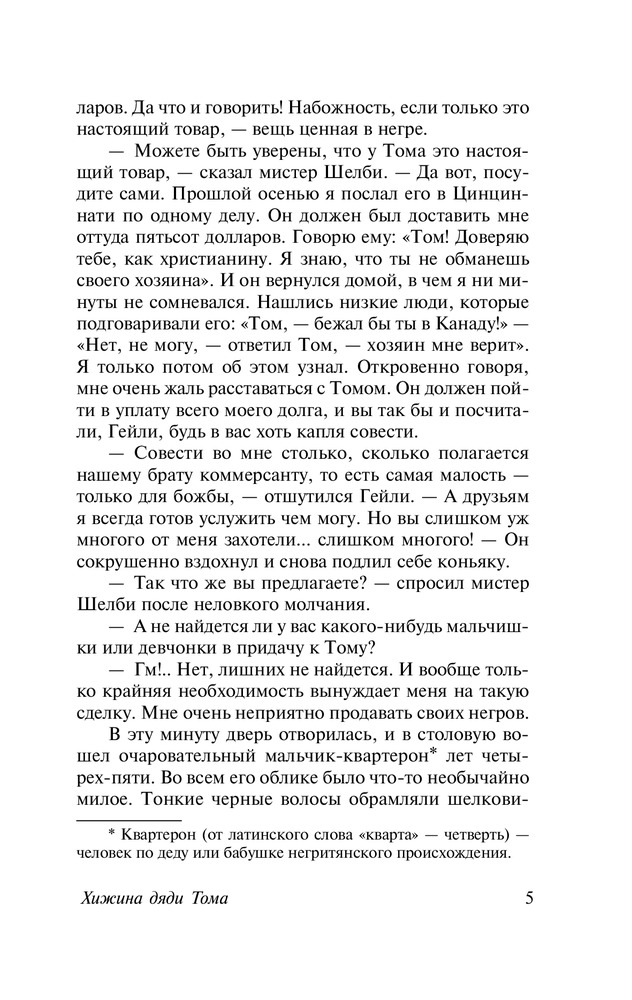 ларов. Да что и говорить! Набожность, если только это настоящий товар, — вещь ценная в негре.

— Можете быть уверены, что у Тома это настоящий товар, — сказал мистер Шелби. — Да вот, посудите сами. Прошлой осенью я послал его в Цинциннати по одному делу. Он должен был доставить мне оттуда пятьсот долларов. Говорю ему: «Том! Доверяю тебе, как христианину. Я знаю, что ты не обманешь своего хозяина». И он вернулся домой, в чем я ни минуты не сомневался. Нашлись низкие люди, которые подговаривали его: «Том, — бежал бы ты в Канаду!» — «Нет, не могу, — ответил Том, — хозяин мне верит». Я только потом об этом узнал. Откровенно говоря, мне очень жаль расставаться с Томом. Он должен пойти в уплату всего моего долга, и вы так бы и посчитали, Гейли, будь в вас хоть капля совести.

— Совести во мне столько, сколько полагается нашему брату коммерсанту, то есть самая малость — только для божбы, — отшутился Гейли. — А друзьям я всегда готов услужить чем могу. Но вы слишком уж многого от меня захотели... слишком многого! — Он сокрушенно вздохнул и снова подлил себе коньяку.

— Так что же вы предлагаете? — спросил мистер Шелби после неловкого молчания.

— А не найдется ли у вас какого-нибудь мальчишки или девчонки в придачу к Тому?

— Гм!.. Нет, лишних не найдется. И вообще только крайняя необходимость вынуждает меня на такую сделку. Мне очень неприятно продавать своих негров.

В эту минуту дверь отворилась, и в столовую вошел очаровательный мальчик-квартерон* лет четырех-пяти. Во всем его облике было что-то необычайно милое. Тонкие черные волосы обрамляли шелкови-

* Квартерон (от латинского слова «кварта» — четверть) — человек по деду или бабушке негритянского происхождения.

Хижина дяди Тома 5